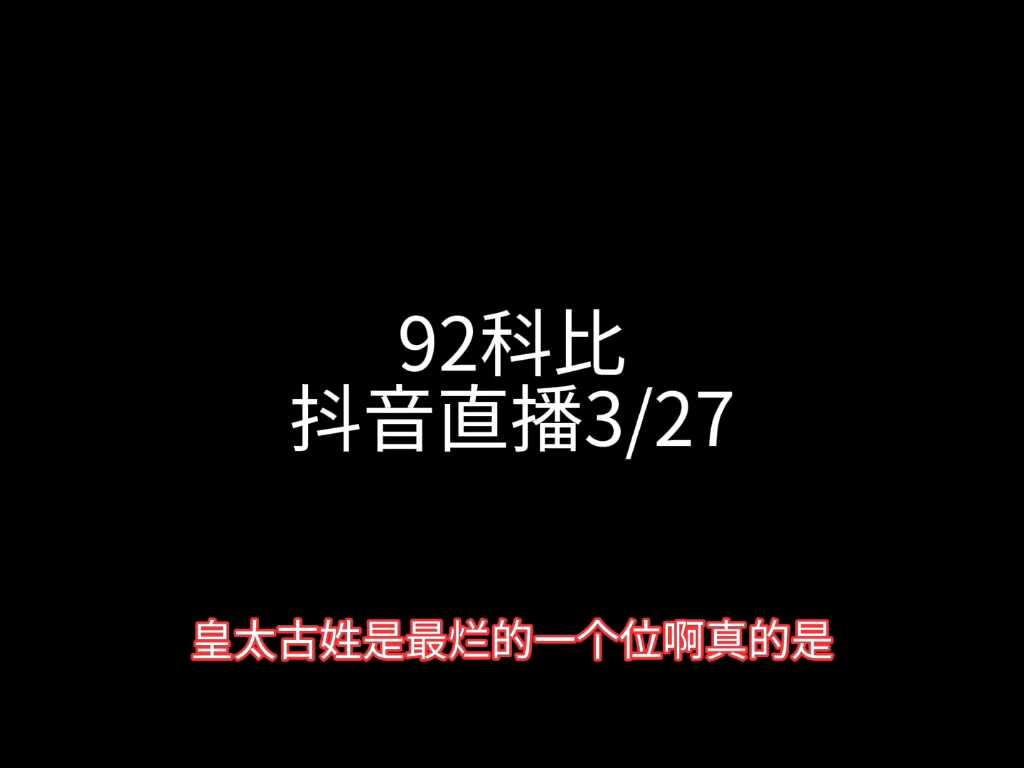 92科比
抖音直播3/27

皇太古姓是最烂的一个位啊真的是